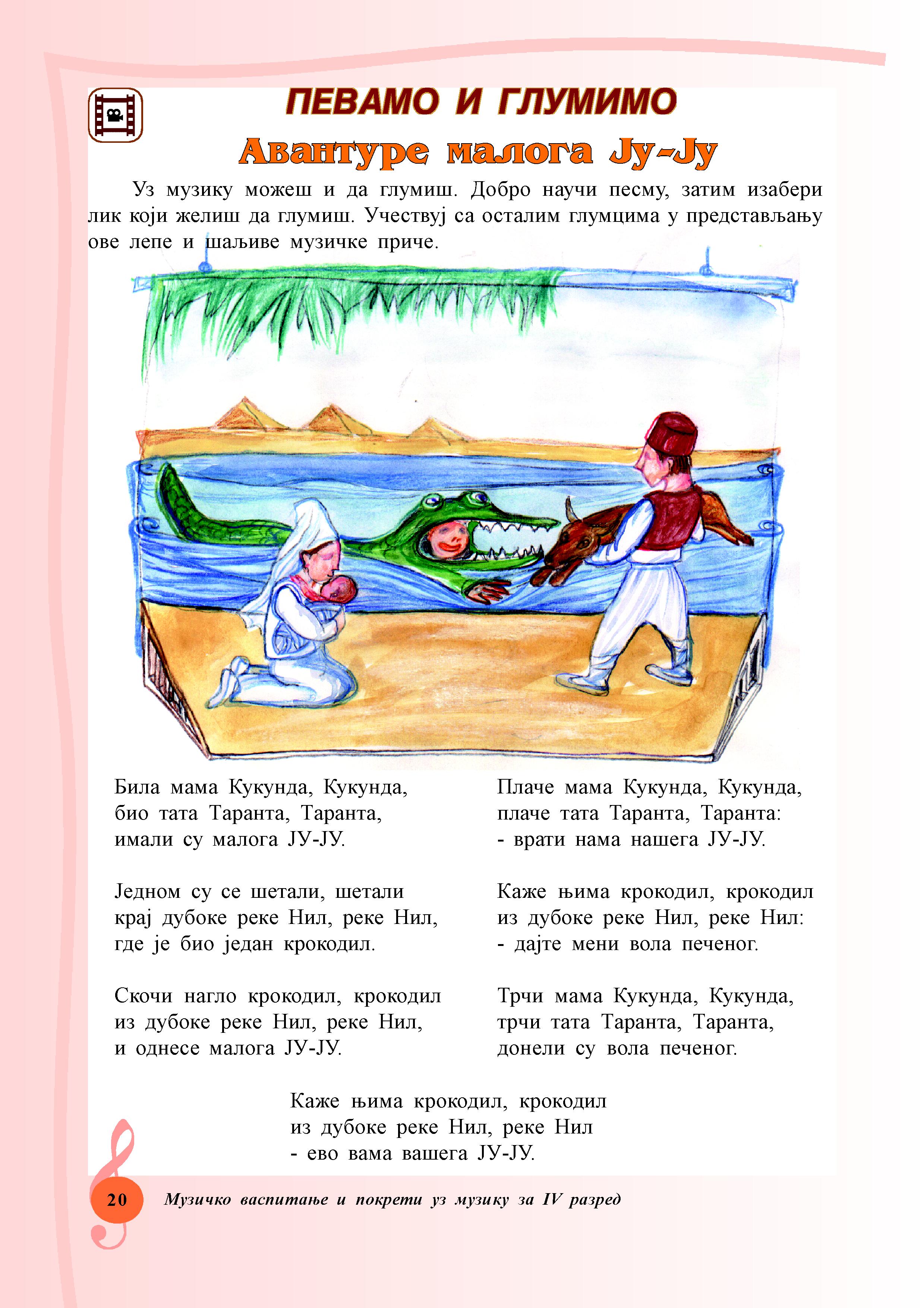 ПЕВАМО И ГЛУМИМО

Авантуре малога Ју-Ју

Уз музику можеш и да глумиш. Добро научи песму, затим изабери лик који желиш да глумиш. Учествуј са осталим глумцима у представљању ове лепе и шаљиве музичке приче.

Била мама Кукунда, Кукунда,
био тата Таранта, Таранта,
имали су малога ЈУ-ЈУ.

Једном су се шетали, шетали
крај дубоке реке Нил, реке Нил,
где је био један крокодил.

Скочи нагло крокодил, крокодил
из дубоке реке Нил, реке Нил,
и однесе малога ЈУ-ЈУ.

Плаче мама Кукунда, Кукунда,
плаче тата Таранта, Таранта:
- врати нама нашега ЈУ-ЈУ.

Каже њима крокодил, крокодил
из дубоке реке Нил, реке Нил:
- дајте мени вола печеног.

Трчи мама Кукунда, Кукунда,
трчи тата Таранта, Таранта,
донели су вола печеног.

Каже њима крокодил, крокодил
из дубоке реке Нил, реке Нил
- ево вама вашега ЈУ-ЈУ.

20

Музичко васпитање и покрети уз музику за IV разред